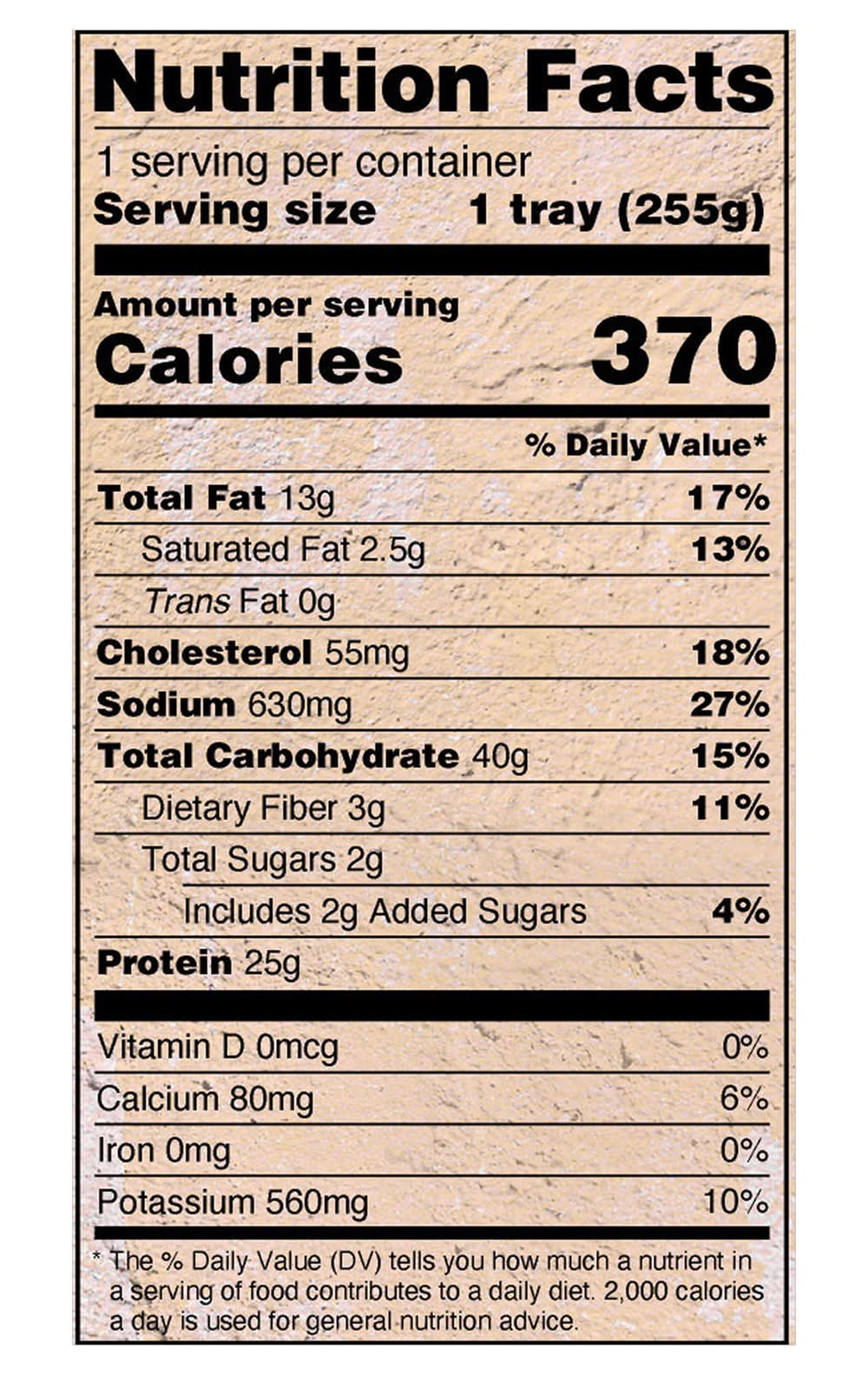 Nutrition Facts

1 serving per container
Serving size 1 tray (255g)

Amount per serving
Calories 370

% Daily Value*

Total Fat 13g 17%
Saturated Fat 2.5g 13%
Trans Fat 0g
Cholesterol 55mg 18%
Sodium 630mg 27%
Total Carbohydrate 40g 15%
Dietary Fiber 3g 11%
Total Sugars 2g
Includes 2g Added Sugars 4%
Protein 25g

Vitamin D 0mcg 0%
Calcium 80mg 6%
Iron 0mg 0%
Potassium 560mg 10%

* The % Daily Value (DV) tells you how much a nutrient in a serving of food contributes to a daily diet. 2,000 calories a day is used for general nutrition advice.